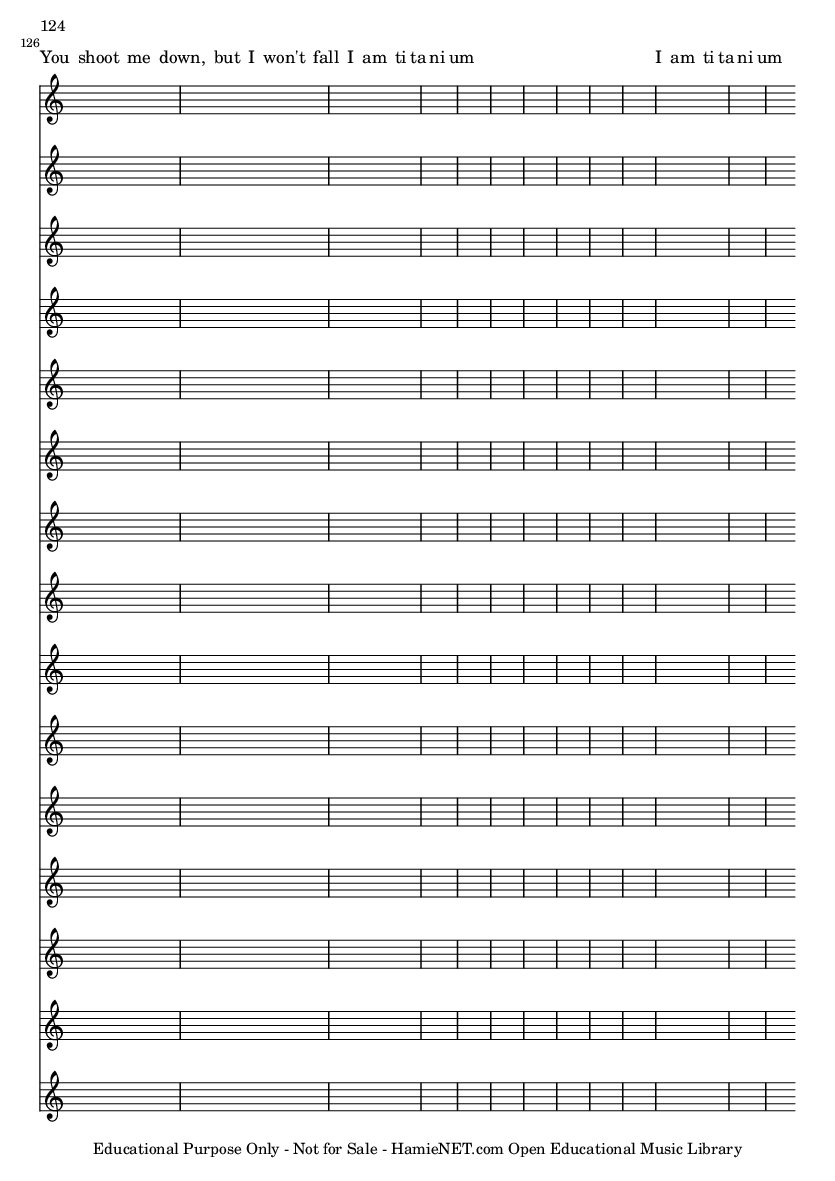 124

126

You shoot me down, but I won't fall I am ti ta ni um I am ti ta ni um

Educational Purpose Only - Not for Sale - HamieNET.com Open Educational Music Library